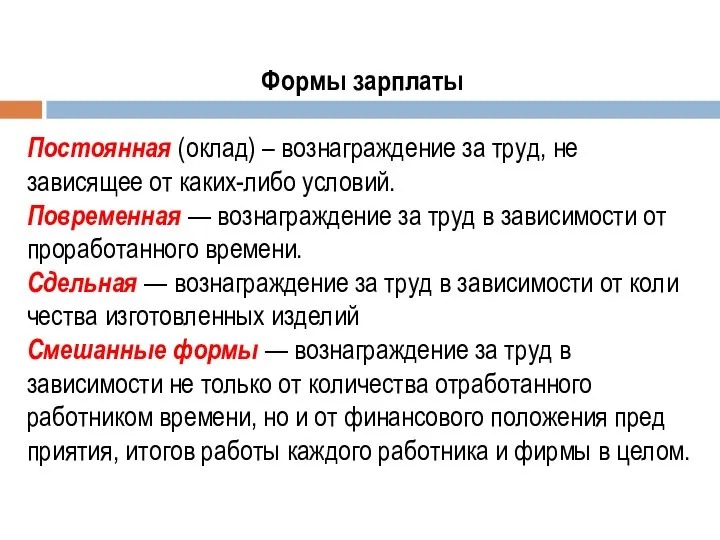 Формы зарплаты

Постоянная (оклад) – вознаграждение за труд, не зависящее от каких-либо условий.
Повременная — вознаграждение за труд в зависимости от проработанного времени.
Сдельная — вознаграждение за труд в зависимости от коли чества изготовленных изделий
Смешанные формы — вознаграждение за труд в зависимости не только от количества отработанного работником времени, но и от финансового положения пред приятия, итогов работы каждого работника и фирмы в целом.